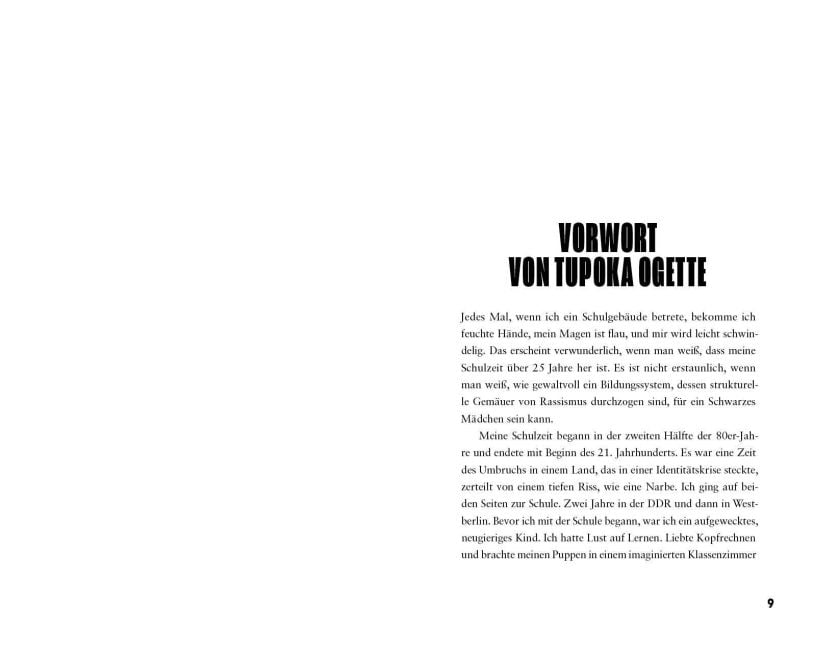 VORWORT
VON TUPOKA OGETTE

Jedes Mal, wenn ich ein Schulgebäude betrete, bekomme ich feuchte Hände, mein Magen ist flau, und mir wird leicht schwindelig. Das erscheint verwunderlich, wenn man weiß, dass meine Schulzeit über 25 Jahre her ist. Es ist nicht erstaunlich, wenn man weiß, wie gewaltvoll ein Bildungssystem, dessen strukturelle Gemäuer von Rassismus durchzogen sind, für ein Schwarzes Mädchen sein kann.

Meine Schulzeit begann in der zweiten Hälfte der 80er-Jahre und endete mit Beginn des 21. Jahrhunderts. Es war eine Zeit des Umbruchs in einem Land, das in einer Identitätskrise steckte, zerteilt von einem tiefen Riss, wie eine Narbe. Ich ging auf beiden Seiten zur Schule. Zwei Jahre in der DDR und dann in Westberlin. Bevor ich mit der Schule begann, war ich ein aufgewecktes, neugieriges Kind. Ich hatte Lust auf Lernen. Liebte Kopfrechnen und brachte meinen Puppen in einem imaginierten Klassenzimmer

9